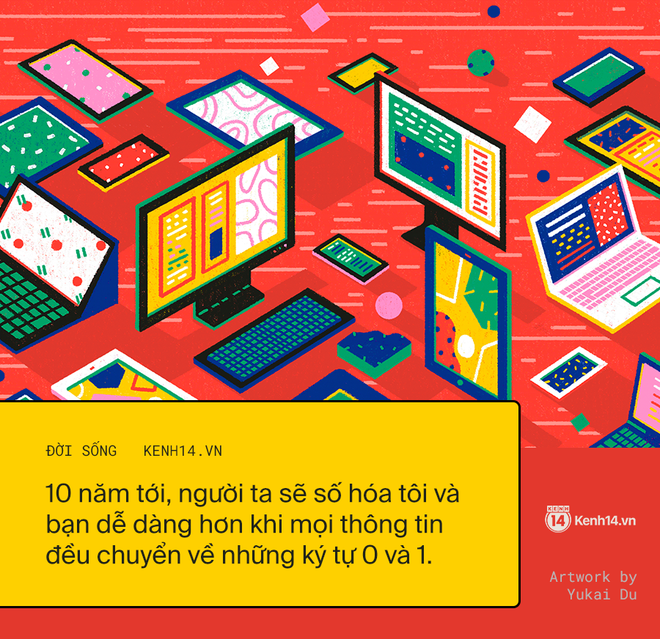 ĐỜI SỐNG KENH14.VN

10 năm tới, người ta sẽ số hóa tôi và bạn dễ dàng hơn khi mọi thông tin đều chuyển về những ký tự 0 và 1.

KENH 14 Kenh14.vn

Artwork by Yukai Du